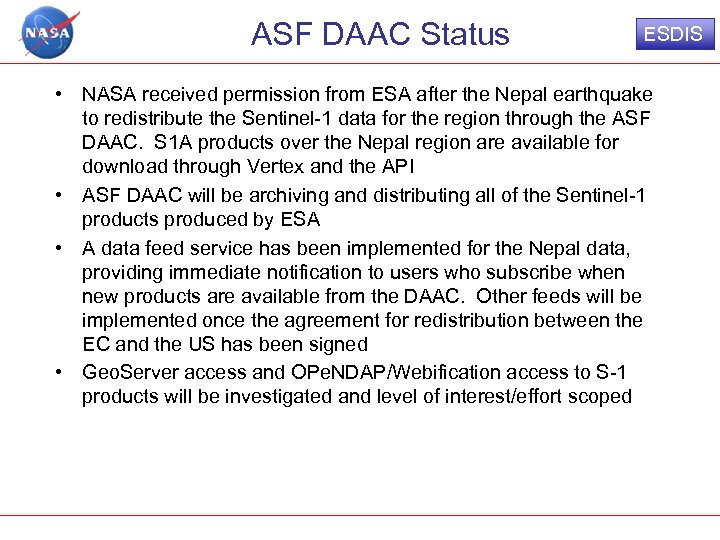 NASA

ASF DAAC Status

ESDIS

• NASA received permission from ESA after the Nepal earthquake to redistribute the Sentinel-1 data for the region through the ASF DAAC. S1A products over the Nepal region are available for download through Vertex and the API

• ASF DAAC will be archiving and distributing all of the Sentinel-1 products produced by ESA

• A data feed service has been implemented for the Nepal data, providing immediate notification to users who subscribe when new products are available from the DAAC. Other feeds will be implemented once the agreement for redistribution between the EC and the US has been signed

• GeoServer access and OPeNDAP/Webification access to S-1 products will be investigated and level of interest/effort scoped